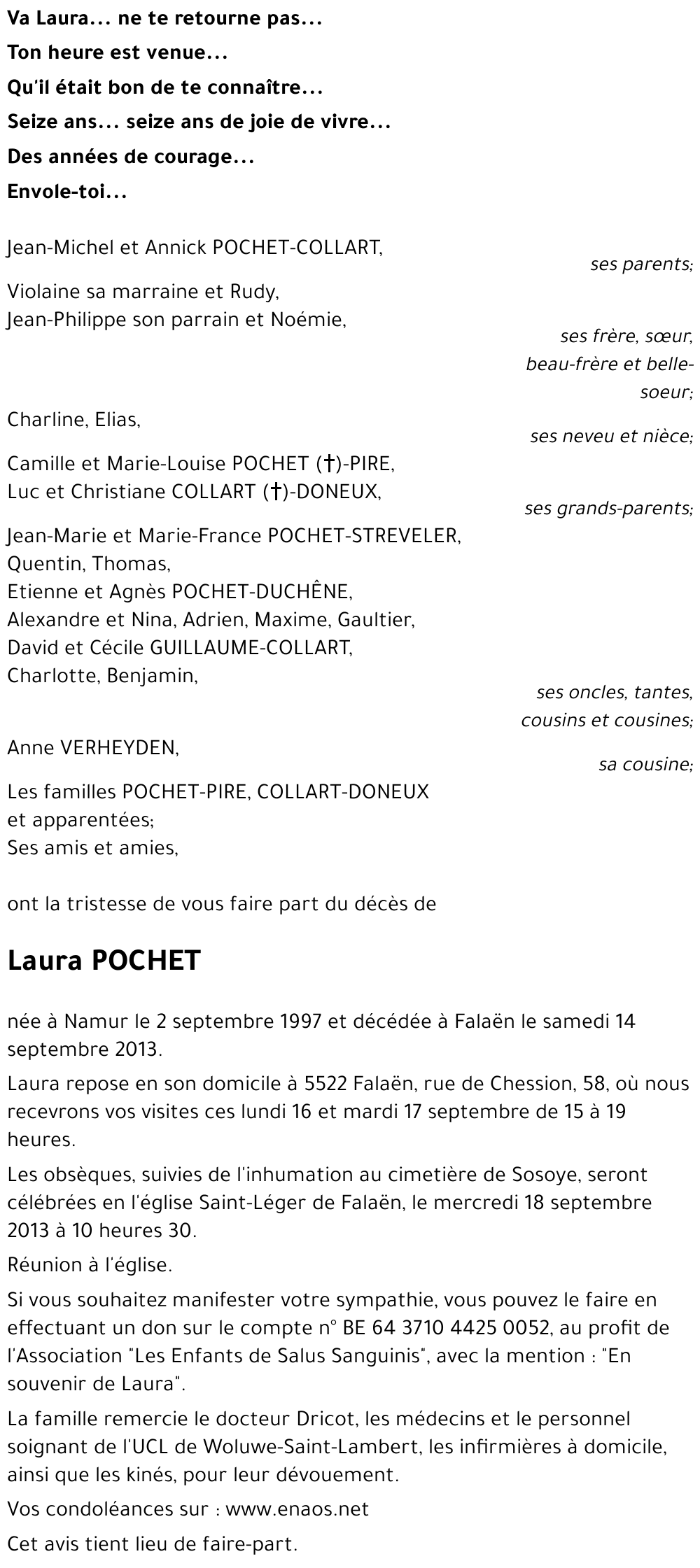 Va Laura... ne te retourne pas...
Ton heure est venue...
Qu'il était bon de te connaître...
Seize ans... seize ans de joie de vivre...
Des années de courage...
Envole-toi...

Jean-Michel et Annick POCHET-COLLART,
ses parents;

Violaine sa marraine et Rudy,
Jean-Philippe son parrain et Noémie,
ses frère, sœur, beau-frère et belle-soeur;

Charline, Elias,
ses neveu et nièce;

Camille et Marie-Louise POCHET (†)-PIRE,
Luc et Christiane COLLART (†)-DONEUX,
ses grands-parents;

Jean-Marie et Marie-France POCHET-STREVELER,
Quentin, Thomas,
Etienne et Agnès POCHET-DUCHÊNE,
Alexandre et Nina, Adrien, Maxime, Gaultier,
David et Cécile GUILLAUME-COLLART,
Charlotte, Benjamin,
ses oncles, tantes, cousins et cousines;

Anne VERHEYDEN,
sa cousine;

Les familles POCHET-PIRE, COLLART-DONEUX
et apparentées;
Ses amis et amies,

ont la tristesse de vous faire part du décès de

Laura POCHET

née à Namur le 2 septembre 1997 et décédée à Falaën le samedi 14 septembre 2013.

Laura repose en son domicile à 5522 Falaën, rue de Chession, 58, où nous recevrons vos visites ces lundi 16 et mardi 17 septembre de 15 à 19 heures.

Les obsèques, suivies de l'inhumation au cimetière de Sosoye, seront célébrées en l'église Saint-Léger de Falaën, le mercredi 18 septembre 2013 à 10 heures 30.

Réunion à l'église.

Si vous souhaitez manifester votre sympathie, vous pouvez le faire en effectuant un don sur le compte n° BE 64 3710 4425 0052, au profit de l'Association "Les Enfants de Salus Sanguinis", avec la mention : "En souvenir de Laura".

La famille remercie le docteur Dricot, les médecins et le personnel soignant de l'UCL de Woluwe-Saint-Lambert, les infirmières à domicile, ainsi que les kinés, pour leur dévouement.

Vos condoléances sur : www.enaos.net

Cet avis tient lieu de faire-part.